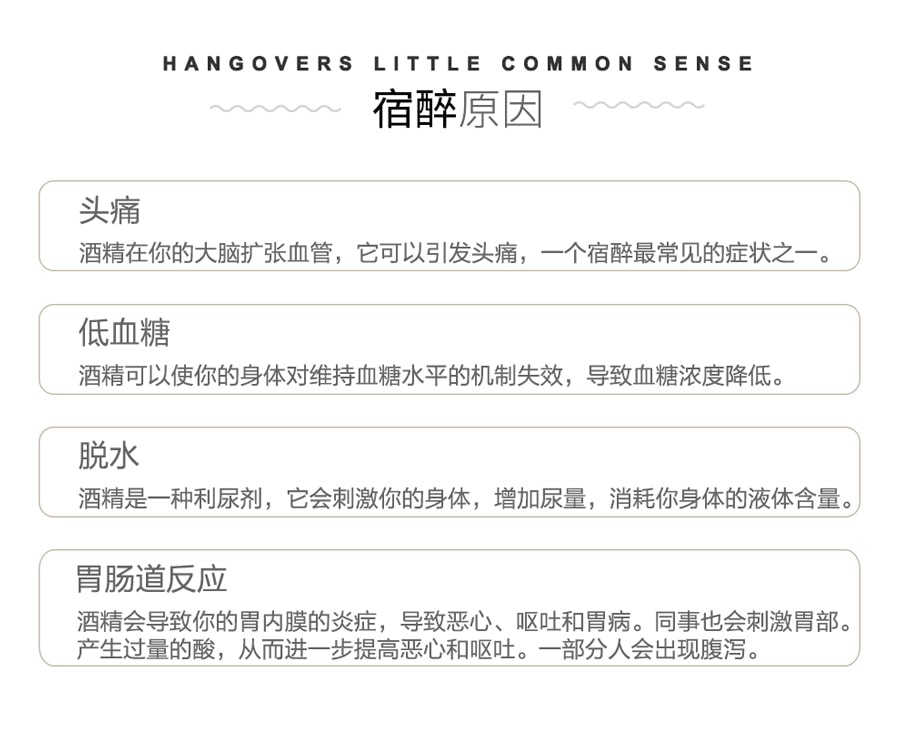 HANGOVERS LITTLE COMMON SENSE

宿醉原因

头痛
酒精在你的大脑扩张血管，它可以引发头痛，一个宿醉最常见的症状之一。

低血糖
酒精可以使你的身体对维持血糖水平的机制失效，导致血糖浓度降低。

脱水
酒精是一种利尿剂，它会刺激你的身体，增加尿量，消耗你身体的液体含量。

胃肠道反应
酒精会导致你的胃内膜的炎症，导致恶心、呕吐和胃病。同事也会刺激胃部。产生过量的酸，从而进一步提高恶心和呕吐。一部分人会出现腹泻。